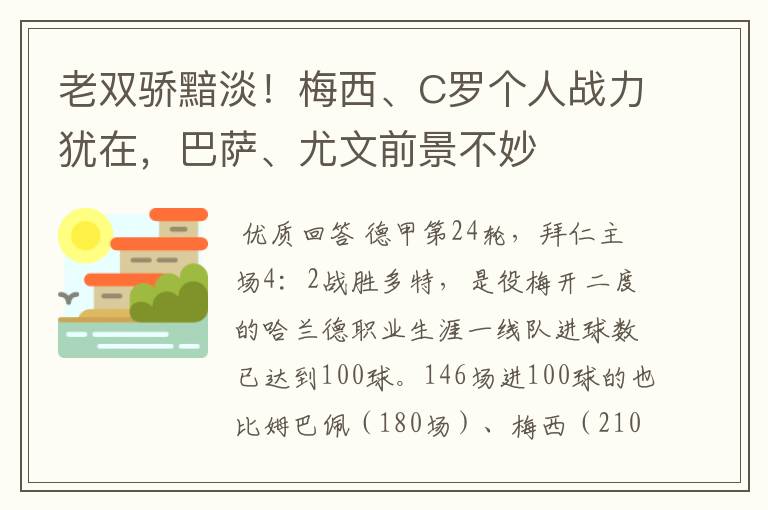 老双骄黯淡！梅西、C罗个人战力犹在，巴萨、尤文前景不妙

优质回答 德甲第24轮，拜仁主场4：2战胜多特，是役梅开二度的哈兰德职业生涯一线队进球数已达到100球。146场进100球的也比姆巴佩（180场）、梅西（210